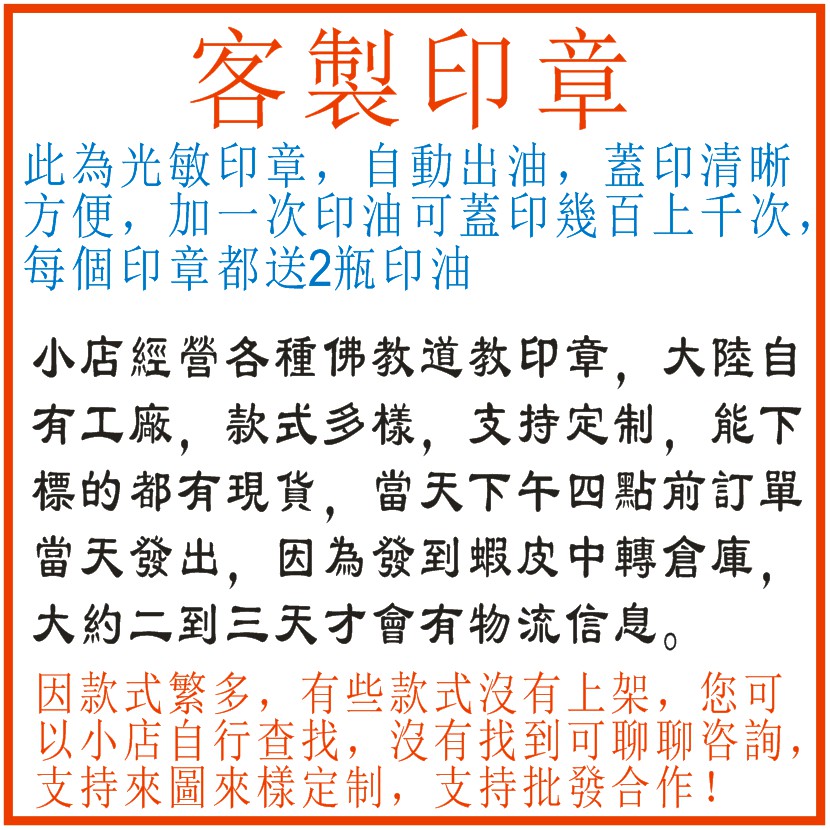 客製印章

此為光敏印章，自動出油，蓋印清晰方便，加一次印油可蓋印幾百上千次，每個印章都送2瓶印油

小店經營各種佛教道教印章，大陸自有工廠，款式多樣，支持定制，能下標的都有現貨，當天下午四點前訂單當天發出，因為發到蝦皮中轉倉庫，大約二到三天才會有物流信息。

因款式繁多，有些款式沒有上架，您可以小店自行查找，沒有找到可聊聊咨詢，支持來圖來樣定制，支持批發合作！